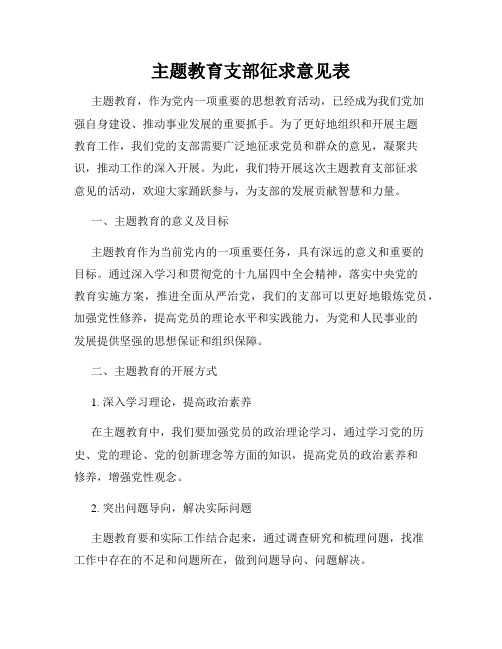 主题教育支部征求意见表

主题教育，作为党内一项重要的思想教育活动，已经成为我们党加强自身建设、推动事业发展的重要抓手。为了更好地组织和开展主题教育工作，我们党的支部需要广泛地征求党员和群众的意见，凝聚共识，推动工作的深入开展。为此，我们特开展这次主题教育支部征求意见的活动，欢迎大家踊跃参与，为支部的发展贡献智慧和力量。

一、主题教育的意义及目标

主题教育作为当前党内的一项重要任务，具有深远的意义和重要的目标。通过深入学习和贯彻党的十九届四中全会精神，落实中央党的教育实施方案，推进全面从严治党，我们的支部可以更好地锻炼党员，加强党性修养，提高党员的理论水平和实践能力，为党和人民事业的发展提供坚强的思想保证和组织保障。

二、主题教育的开展方式

1. 深入学习理论，提高政治素养

在主题教育中，我们要加强党员的政治理论学习，通过学习党的历史、党的理论、党的创新理念等方面的知识，提高党员的政治素养和修养，增强党性观念。

2. 突出问题导向，解决实际问题

主题教育要和实际工作结合起来，通过调查研究和梳理问题，找准工作中存在的不足和问题所在，做到问题导向、问题解决。